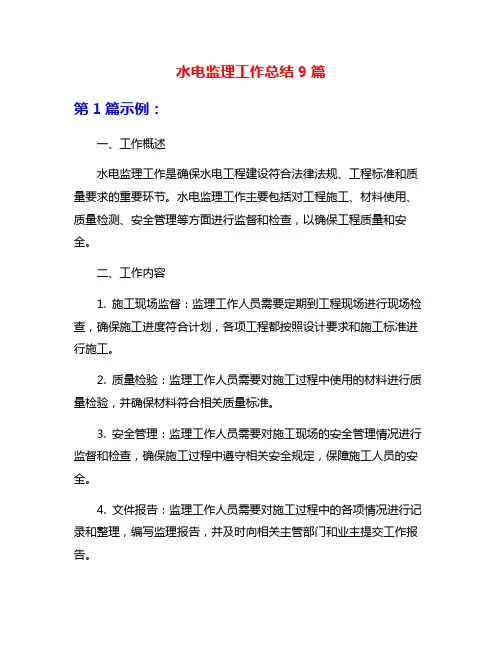 水电监理工作总结 9 篇

第 1 篇示例：

一、工作概述

水电监理工作是确保水电工程建设符合法律法规、工程标准和质量要求的重要环节。水电监理工作主要包括对工程施工、材料使用、质量检测、安全管理等方面进行监督和检查，以确保工程质量和安全。

二、工作内容

1. 施工现场监督：监理工作人员需要定期到工程现场进行现场检查，确保施工进度符合计划，各项工程都按照设计要求和施工标准进行施工。

2. 质量检验：监理工作人员需要对施工过程中使用的材料进行质量检验，并确保材料符合相关质量标准。

3. 安全管理：监理工作人员需要对施工现场的安全管理情况进行监督和检查，确保施工过程中遵守相关安全规定，保障施工人员的安全。

4. 文件报告：监理工作人员需要对施工过程中的各项情况进行记录和整理，编写监理报告，并及时向相关主管部门和业主提交工作报告。